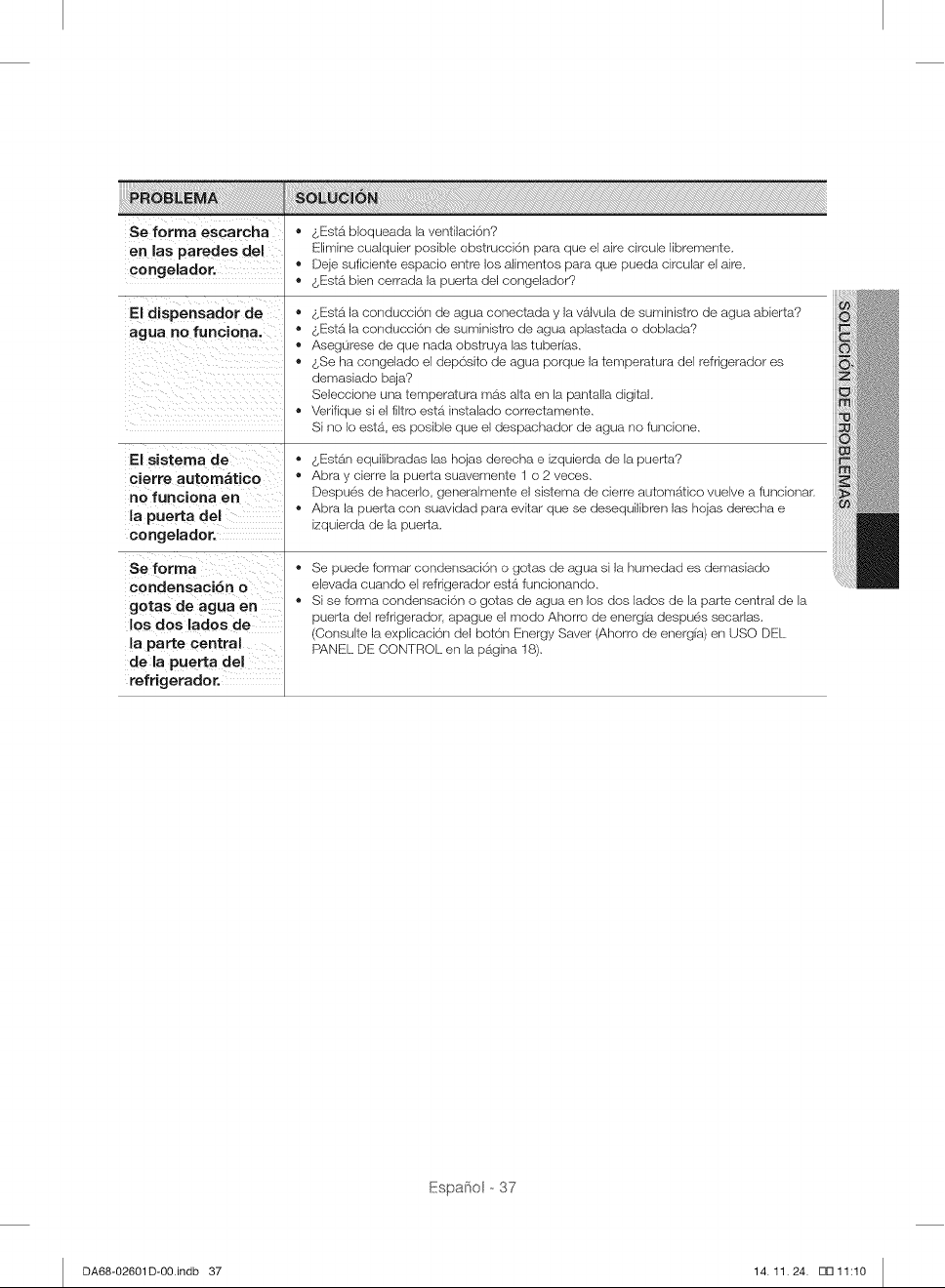 | PROBLEMA | SOLUCIÓN |
|---|---|
| Se forma escarcha en las paredes del congelador. | • ¿Está bloqueada la ventilación? Elimine cualquier posible obstrucción para que el aire circule libremente. • Deje suficiente espacio entre los alimentos para que pueda circular el aire. • ¿Está bien cerrada la puerta del congelador? |
| El dispensador de agua no funciona. | • ¿Está la conducción de agua conectada y la válvula de suministro de agua abierta? • ¿Está la conducción de suministro de agua aplastada o doblada? • Asegúrese de que nada obstruya las tuberías. • ¿Se ha congelado el depósito de agua porque la temperatura del refrigerador es demasiado baja? Seleccione una temperatura más alta en la pantalla digital. • Verifique si el filtro está instalado correctamente. Si no lo está, es posible que el despachador de agua no funcione. |
| El sistema de cierre automático no funciona en la puerta del congelador. | • ¿Están equilibradas las hojas derecha e izquierda de la puerta? • Abra y cierre la puerta suavemente 1 o 2 veces. Después de hacerlo, generalmente el sistema de cierre automático vuelve a funcionar. • Abra la puerta con suavidad para evitar que se desequilibren las hojas derecha e izquierda de la puerta. |
| Se forma condensación o gotas de agua en los dos lados de la parte central de la puerta del refrigerador. | • Se puede formar condensación o gotas de agua si la humedad es demasiado elevada cuando el refrigerador está funcionando. • Si se forma condensación o gotas de agua en los dos lados de la parte central de la puerta del refrigerador, apague el modo Ahorro de energía después secarlas. (Consulte la explicación del botón Energy Saver (Ahorro de energía) en USO DEL PANEL DE CONTROL en la página 18). |

SOLUCIÓN DE PROBLEMAS

Español - 37

DA68-02601D-00.indb 37

14. 11. 24. 11:10